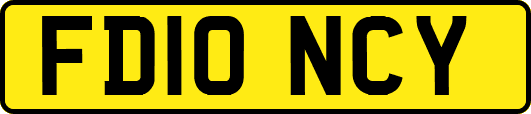 FD10 NCY